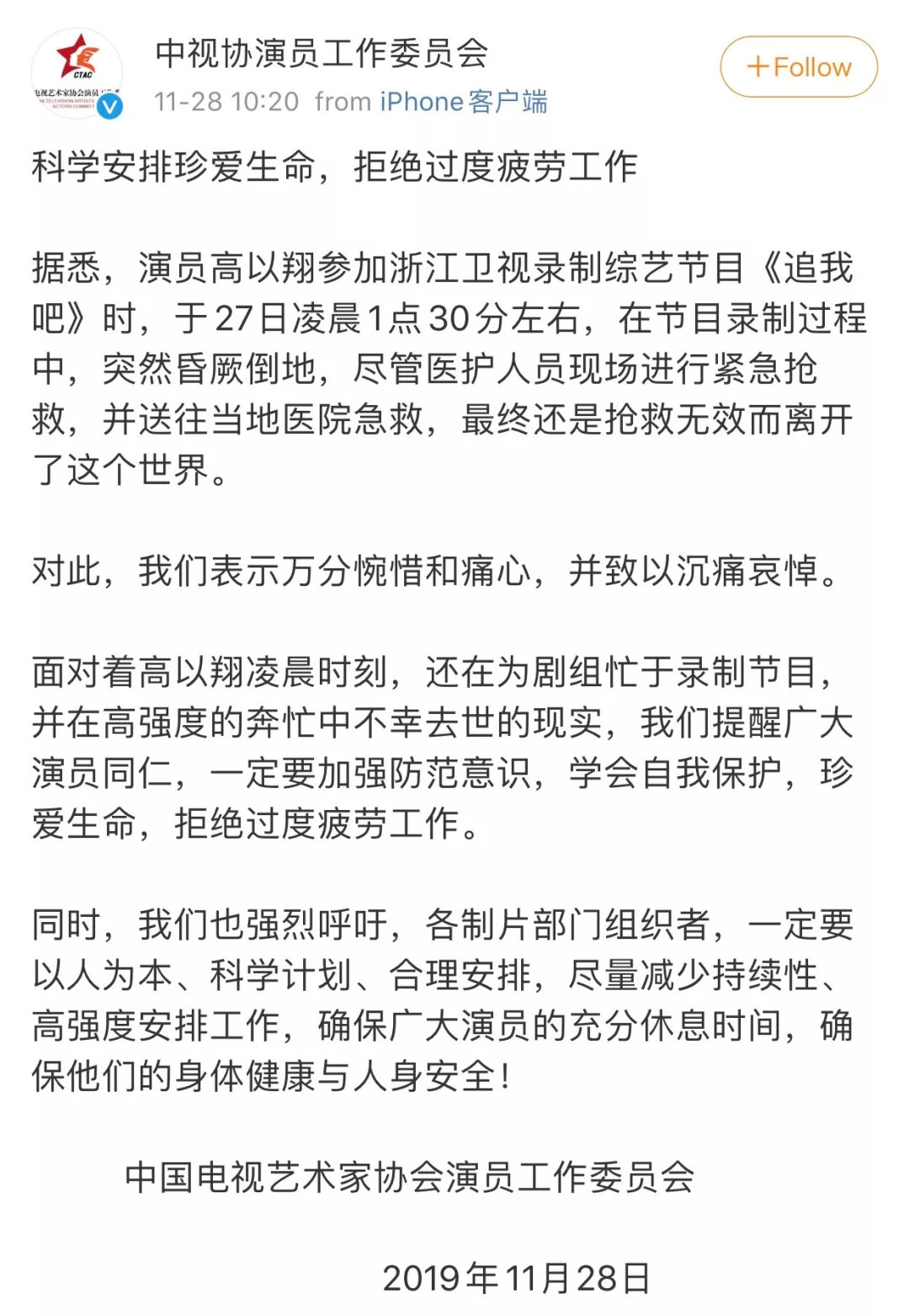 CTAC

中视协演员工作委员会
11-28 10:20 from iPhone客户端

+Follow

科学安排珍爱生命，拒绝过度疲劳工作

据悉，演员高以翔参加浙江卫视录制综艺节目《追我吧》时，于27日凌晨1点30分左右，在节目录制过程中，突然昏厥倒地，尽管医护人员现场进行紧急抢救，并送往当地医院急救，最终还是抢救无效而离开了这个世界。

对此，我们表示万分惋惜和痛心，并致以沉痛哀悼。

面对着高以翔凌晨时刻，还在为剧组忙于录制节目，并在高强度的奔忙中不幸去世的现实，我们提醒广大演员同仁，一定要加强防范意识，学会自我保护，珍爱生命，拒绝过度疲劳工作。

同时，我们也强烈呼吁，各制片部门组织者，一定要以人为本、科学计划、合理安排，尽量减少持续性、高强度安排工作，确保广大演员的充分休息时间，确保他们的身体健康与人身安全！

中国电视艺术家协会演员工作委员会

2019年11月28日